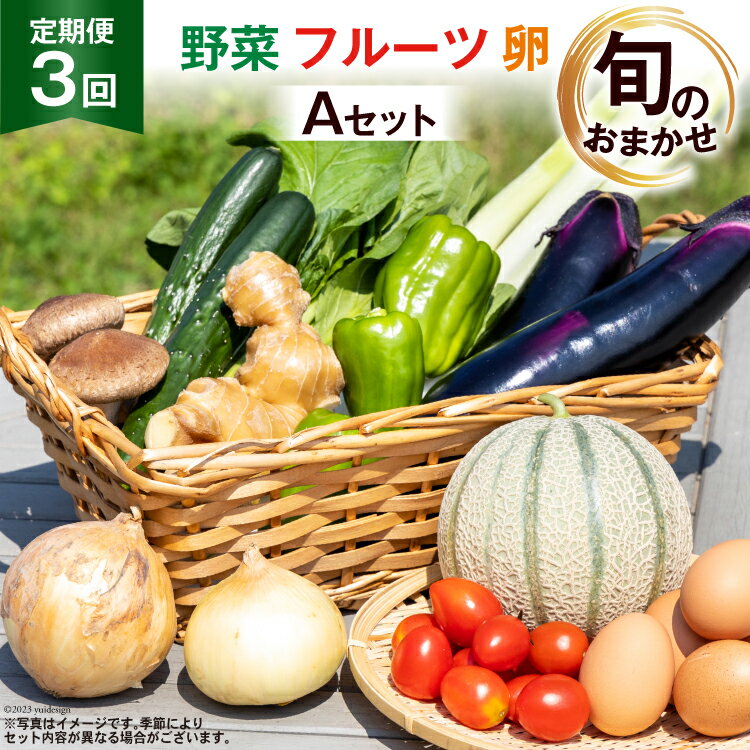 定期便
3回

野菜 フルーツ 卵

Aセット

旬の
おまかせ

©2023 yuidesign
※写真はイメージです。季節により
セット内容が異なる場合がございます。